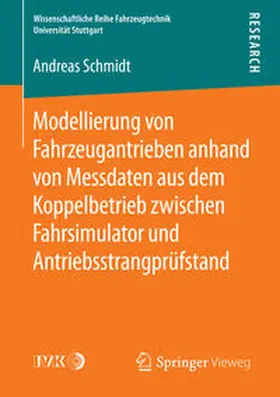 Wissenschaftliche Reihe Fahrzeugtechnik
Universität Stuttgart

RESEARCH

Andreas Schmidt

Modellierung von Fahrzeugantrieben anhand von Messdaten aus dem Koppelbetrieb zwischen Fahrsimulator und Antriebsstrangprüfstand

IVK

Springer Vieweg